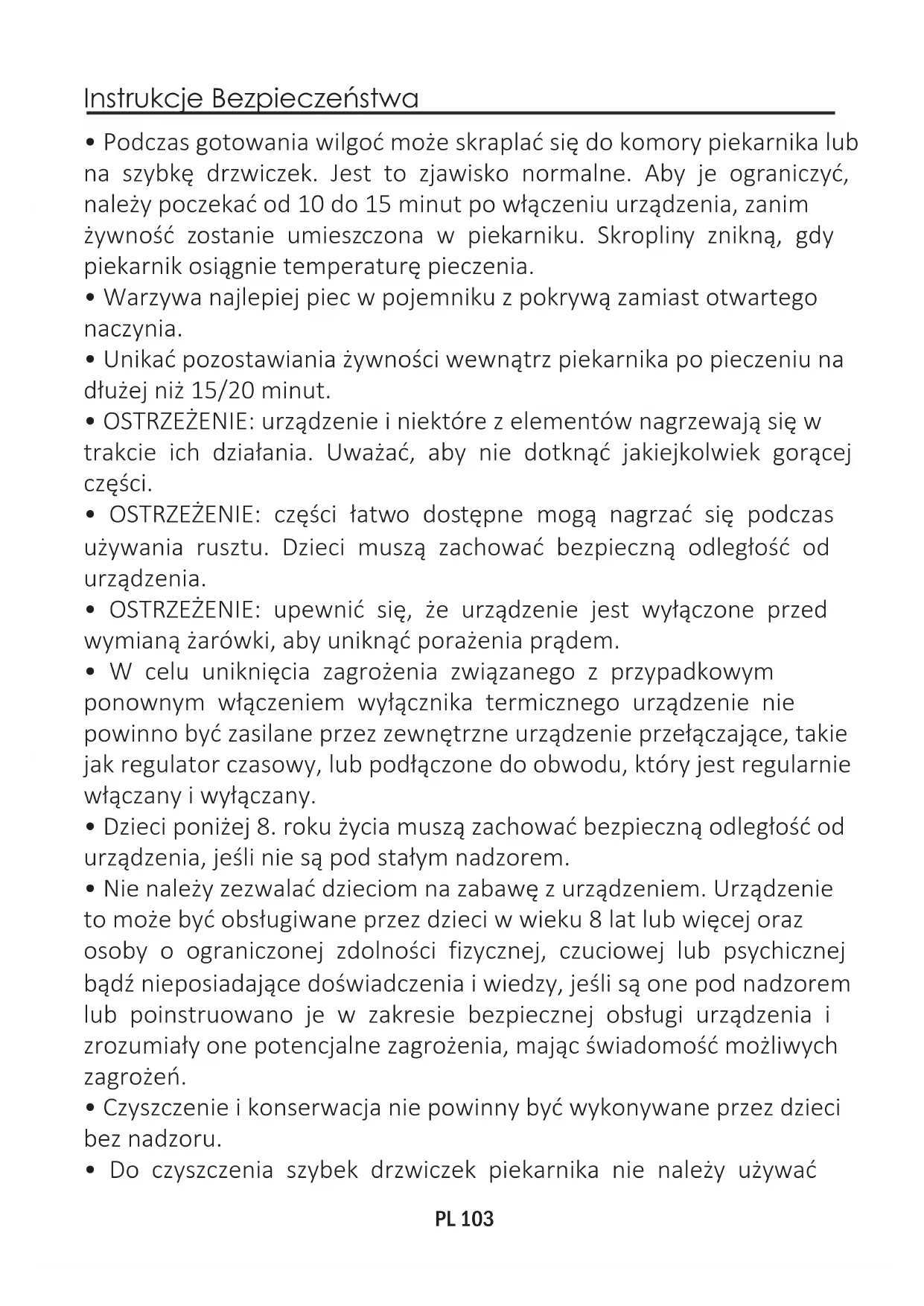 Instrukcje Bezpieczeństwa

• Podczas gotowania wilgoć może skraplać się do komory piekarnika lub na szybkę drzwiczek. Jest to zjawisko normalne. Aby je ograniczyć, należy poczekać od 10 do 15 minut po włączeniu urządzenia, zanim żywność zostanie umieszczona w piekarniku. Skropliny znikną, gdy piekarnik osiągnie temperaturę pieczenia.
• Warzywa najlepiej piec w pojemniku z pokrywą zamiast otwartego naczynia.
• Unikać pozostawiania żywności wewnątrz piekarnika po pieczeniu na dłużej niż 15/20 minut.
• OSTRZEŻENIE: urządzenie i niektóre z elementów nagrzewają się w trakcie ich działania. Uważać, aby nie dotknąć jakiejkolwiek gorącej części.
• OSTRZEŻENIE: części łatwo dostępne mogą nagrzać się podczas używania rusztu. Dzieci muszą zachować bezpieczną odległość od urządzenia.
• OSTRZEŻENIE: upewnić się, że urządzenie jest wyłączone przed wymianą żarówki, aby uniknąć porażenia prądem.
• W celu uniknięcia zagrożenia związanego z przypadkowym ponownym włączeniem wyłącznika termicznego urządzenie nie powinno być zasilane przez zewnętrzne urządzenie przełączające, takie jak regulator czasowy, lub podłączone do obwodu, który jest regularnie włączany i wyłączany.
• Dzieci poniżej 8. roku życia muszą zachować bezpieczną odległość od urządzenia, jeśli nie są pod stałym nadzorem.
• Nie należy zezwalać dzieciom na zabawę z urządzeniem. Urządzenie to może być obsługiwane przez dzieci w wieku 8 lat lub więcej oraz osoby o ograniczonej zdolności fizycznej, czuciowej lub psychicznej bądź nieposiadające doświadczenia i wiedzy, jeśli są one pod nadzorem lub poinstruowano je w zakresie bezpiecznej obsługi urządzenia i zrozumiały one potencjalne zagrożenia, mając świadomość możliwych zagrożeń.
• Czyszczenie i konserwacja nie powinny być wykonywane przez dzieci bez nadzoru.
• Do czyszczenia szybek drzwiczek piekarnika nie należy używać

PL 103